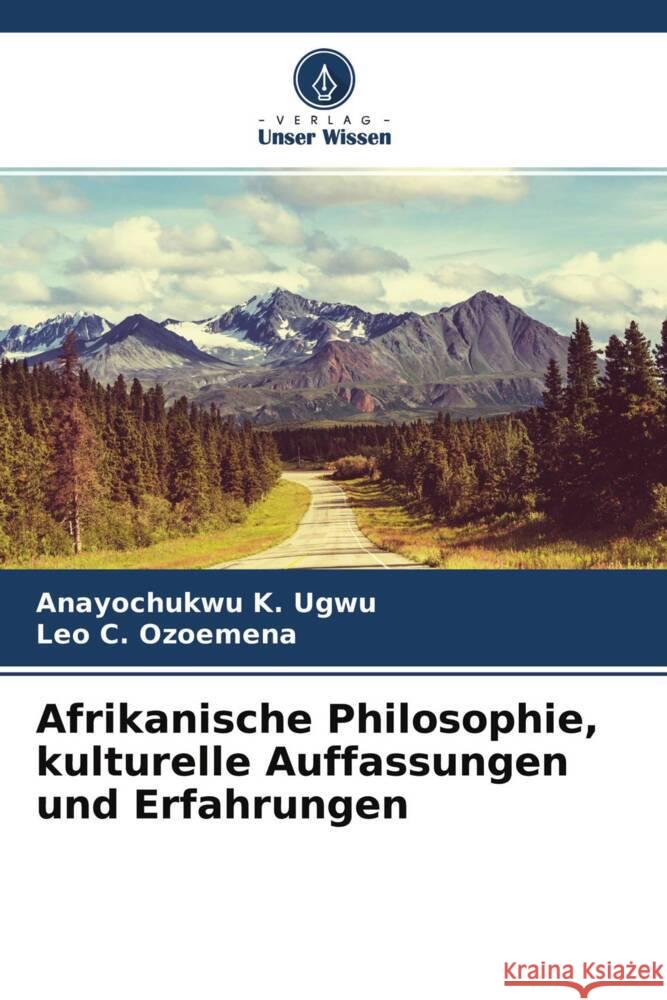 - VERLAG -
Unser Wissen

Anayochukwu K. Ugwu
Leo C. Ozoemena

Afrikanische Philosophie, kulturelle Auffassungen und Erfahrungen